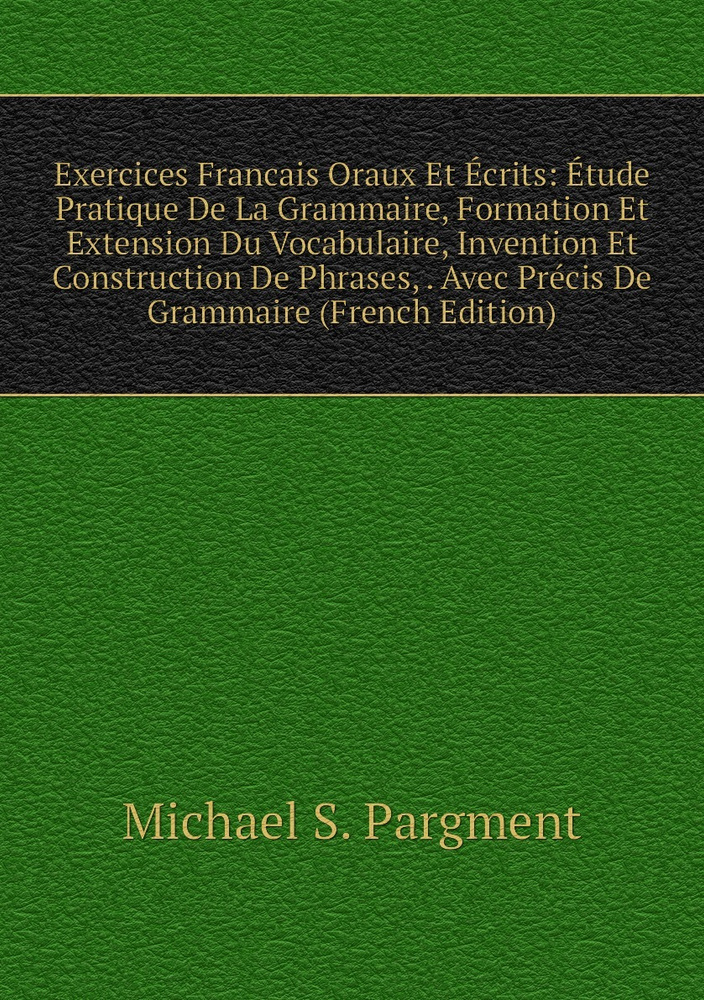 Exercices Francais Oraux Et Écrits: Étude Pratique De La Grammaire, Formation Et Extension Du Vocabulaire, Invention Et Construction De Phrases, . Avec Précis De Grammaire (French Edition)

Michael S. Pargment